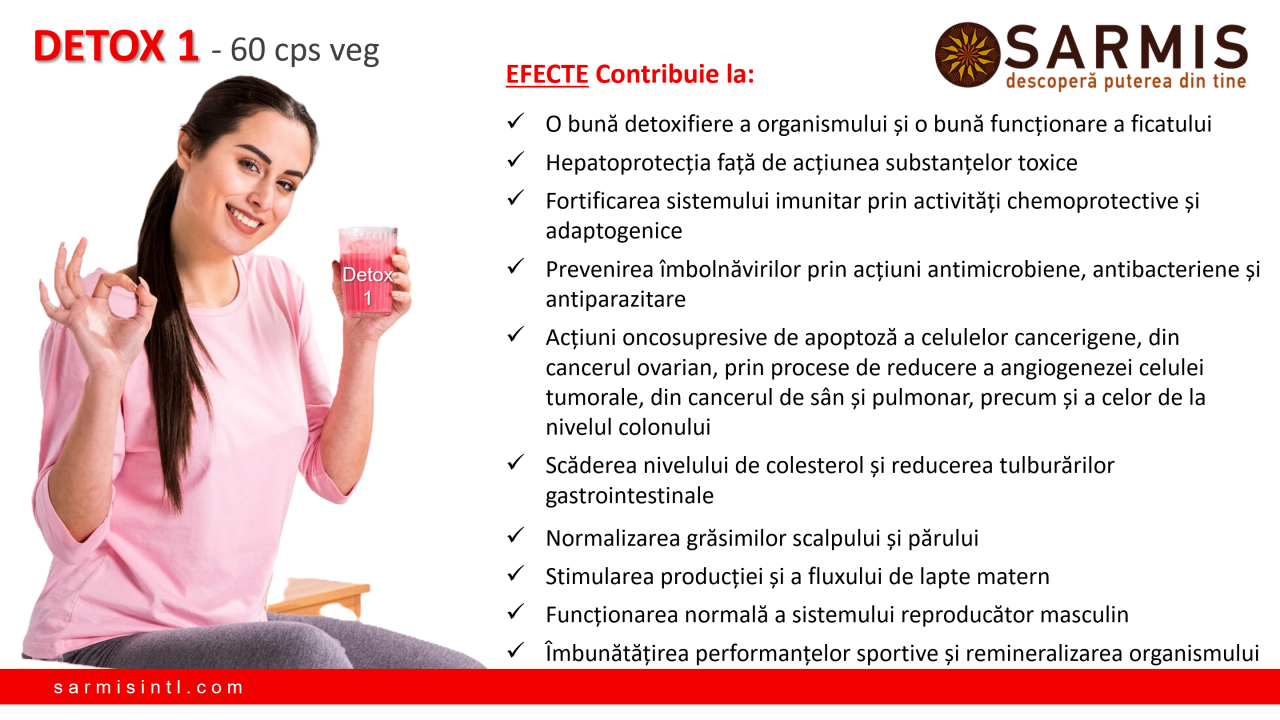 DETOX 1 - 60 cps veg

SARMIS
descoperă puterea din tine

EFECTE Contribuie la:

✓ O bună detoxifiere a organismului și o bună funcționare a ficatului
✓ Hepatoprotecția față de acțiunea substanțelor toxice
✓ Fortificarea sistemului imunitar prin activități chemoprotective și adaptogenice
✓ Prevenirea îmbolnăvirilor prin acțiuni antimicrobiene, antibacteriene și antiparazitare
✓ Acțiuni oncosupresive de apoptoză a celulelor cancerigene, din cancerul ovarian, prin procese de reducere a angiogenezei celulei tumorale, din cancerul de sân și pulmonar, precum și a celor de la nivelul colonului
✓ Scăderea nivelului de colesterol și reducerea tulburărilor gastrointestinale
✓ Normalizarea grăsimilor scalpului și părului
✓ Stimularea producției și a fluxului de lapte matern
✓ Funcționarea normală a sistemului reproducător masculin
✓ Îmbunătățirea performanțelor sportive și remineralizarea organismului

Detox 1

sarmisintl.com